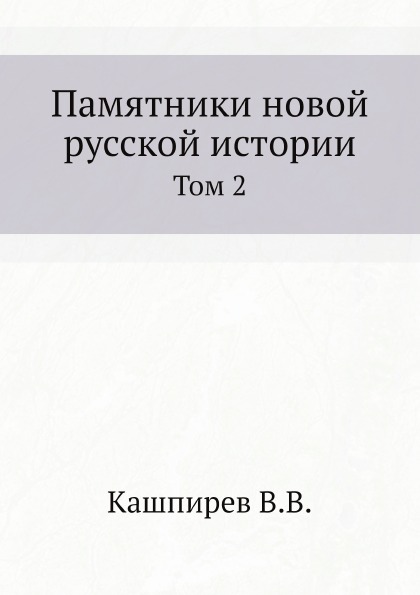 Памятники новой русской истории
Том 2

Кашпирев В.В.